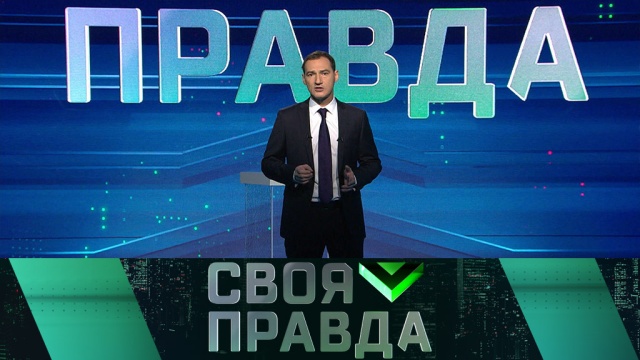 ПРАВДА

СВОЯ
ПРАВДА